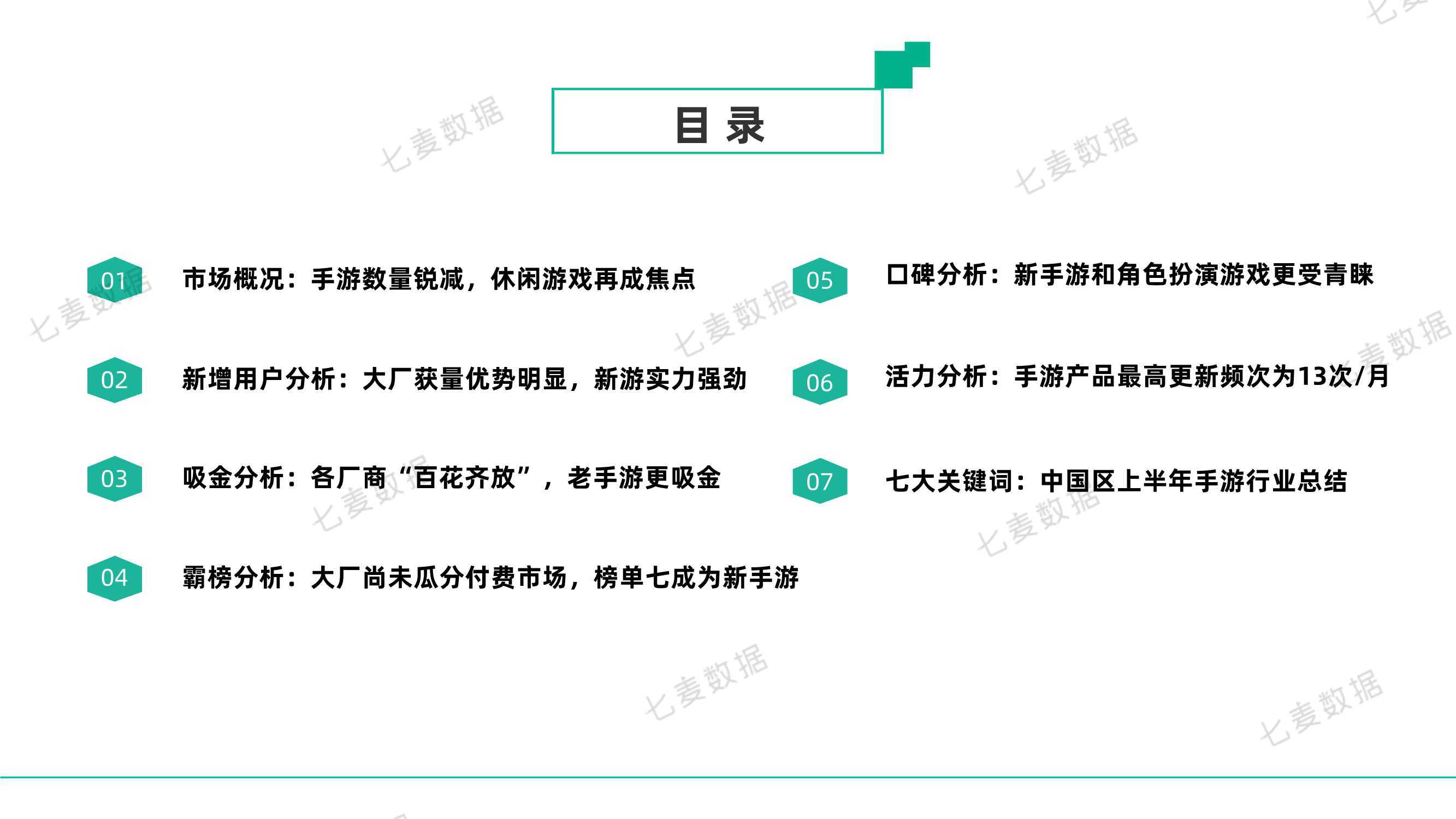 目录

01 市场概况：手游数量锐减，休闲游戏再成焦点

02 新增用户分析：大厂获量优势明显，新游实力强劲

03 吸金分析：各厂商“百花齐放”，老手游更吸金

04 霸榜分析：大厂尚未瓜分付费市场，榜单七成为新手游

05 口碑分析：新手游和角色扮演游戏更受青睐

06 活力分析：手游产品最高更新频次为13次/月

07 七大关键词：中国区上半年手游行业总结

七麦数据